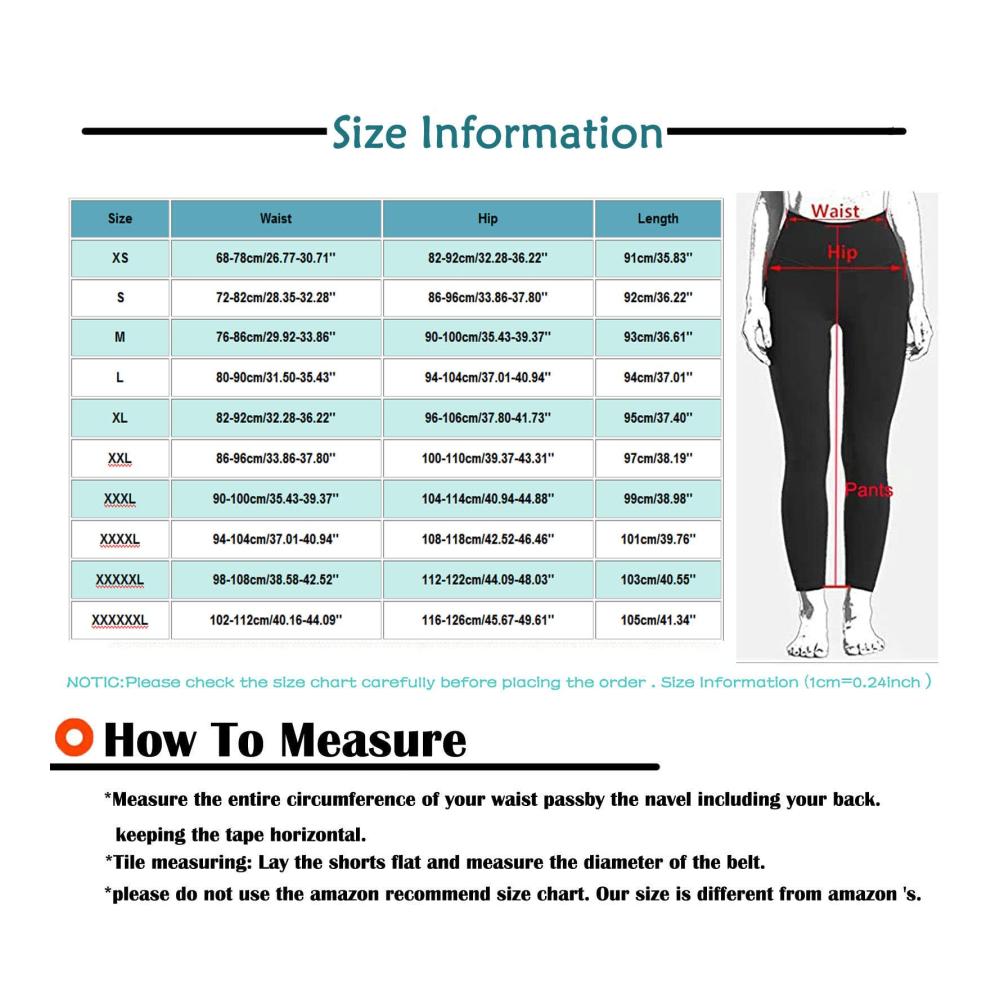 Size Information

| Size | Waist | Hip | Length |
|---|---|---|---|
| XS | 68-78cm/26.77-30.71'' | 82-92cm/32.28-36.22'' | 91cm/35.83'' |
| S | 72-82cm/28.35-32.28'' | 86-96cm/33.86-37.80'' | 92cm/36.22'' |
| M | 76-86cm/29.92-33.86'' | 90-100cm/35.43-39.37'' | 93cm/36.61'' |
| L | 80-90cm/31.50-35.43'' | 94-104cm/37.01-40.94'' | 94cm/37.01'' |
| XL | 82-92cm/32.28-36.22'' | 96-106cm/37.80-41.73'' | 95cm/37.40'' |
| XXL | 86-96cm/33.86-37.80'' | 100-110cm/39.37-43.31'' | 97cm/38.19'' |
| XXXL | 90-100cm/35.43-39.37'' | 104-114cm/40.94-44.88'' | 99cm/38.98'' |
| XXXXL | 94-104cm/37.01-40.94'' | 108-118cm/42.52-46.46'' | 101cm/39.76'' |
| XXXXXL | 98-108cm/38.58-42.52'' | 112-122cm/44.09-48.03'' | 103cm/40.55'' |
| XXXXXXL | 102-112cm/40.16-44.09'' | 116-126cm/45.67-49.61'' | 105cm/41.34'' |

Waist
Hip
Pants

NOTIC:Please check the size chart carefully before placing the order . Size Information (1cm=0.24inch )

How To Measure

*Measure the entire circumference of your waist passby the navel including your back. keeping the tape horizontal.
*Tile measuring: Lay the shorts flat and measure the diameter of the belt.
*please do not use the amazon recommend size chart. Our size is different from amazon 's.